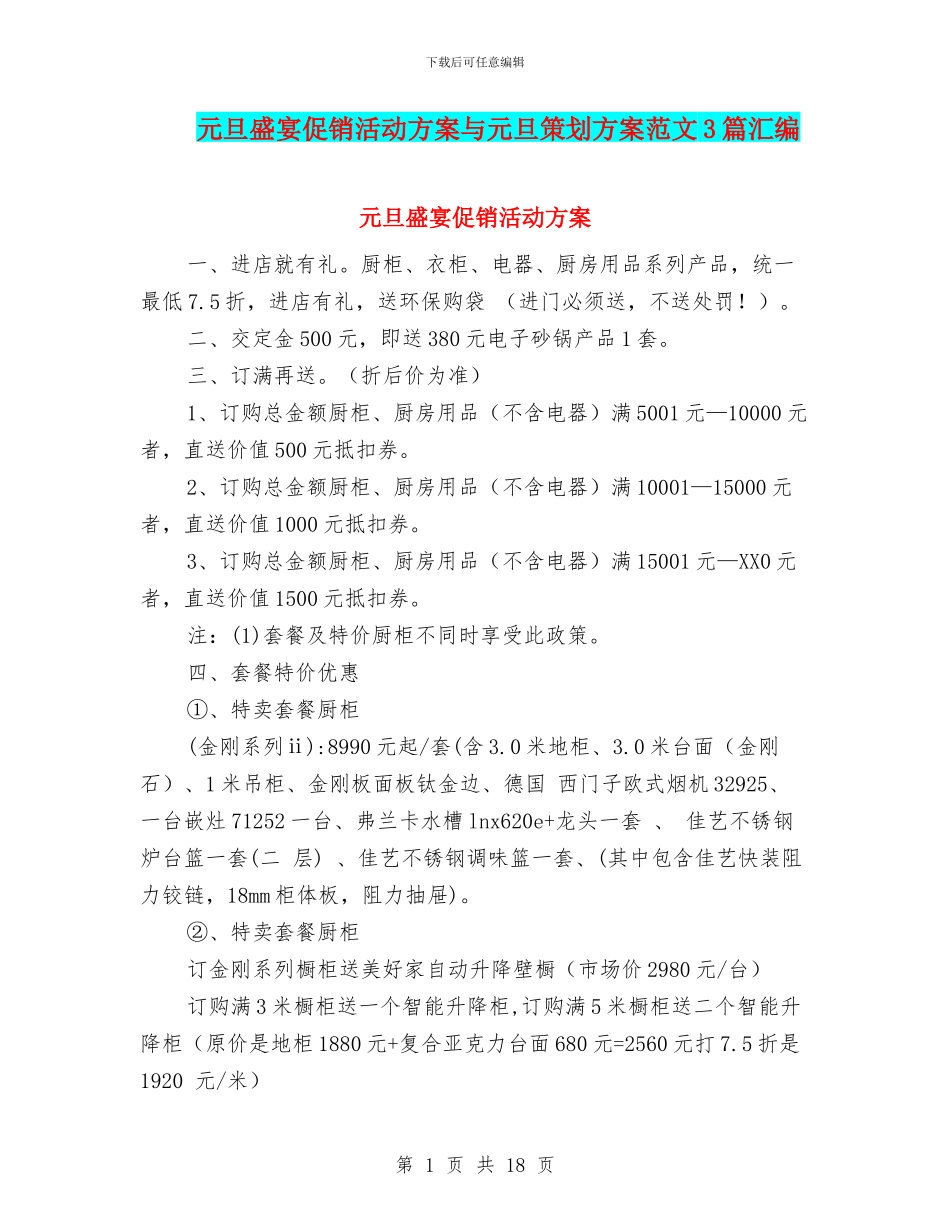 下载后可任意编辑

元旦盛宴促销活动方案与元旦策划方案范文3篇汇编

元旦盛宴促销活动方案

一、进店就有礼。厨柜、衣柜、电器、厨房用品系列产品，统一最低7.5折，进店有礼，送环保购袋 （进门必须送，不送处罚！）。

二、交定金500元，即送380元电子砂锅产品1套。

三、订满再送。（折后价为准）

1、订购总金额厨柜、厨房用品（不含电器）满5001元—10000元者，直送价值500元抵扣券。

2、订购总金额厨柜、厨房用品（不含电器）满10001—15000元者，直送价值1000元抵扣券。

3、订购总金额厨柜、厨房用品（不含电器）满15001元—XX0元者，直送价值1500元抵扣券。

注：(1)套餐及特价厨柜不同时享受此政策。

四、套餐特价优惠

①、特卖套餐厨柜

(金刚系列ii):8990元起/套(含3.0米地柜、3.0米台面（金刚石）、1米吊柜、金刚板面板钛金边、德国 西门子欧式烟机32925、一台嵌灶71252一台、弗兰卡水槽lnx620e+龙头一套 、 佳艺不锈钢炉台篮一套(二 层) 、佳艺不锈钢调味篮一套、(其中包含佳艺快装阻力铰链，18mm柜体板，阻力抽屉)。

②、特卖套餐厨柜

订金刚系列橱柜送美好家自动升降壁橱（市场价2980元/台）

订购满3米橱柜送一个智能升降柜,订购满5米橱柜送二个智能升降柜（原价是地柜1880元+复合亚克力台面680元=2560元打7.5折是1920 元/米）

第 1 页 共 18 页